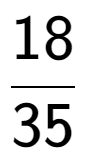 $\frac{18}{35}$